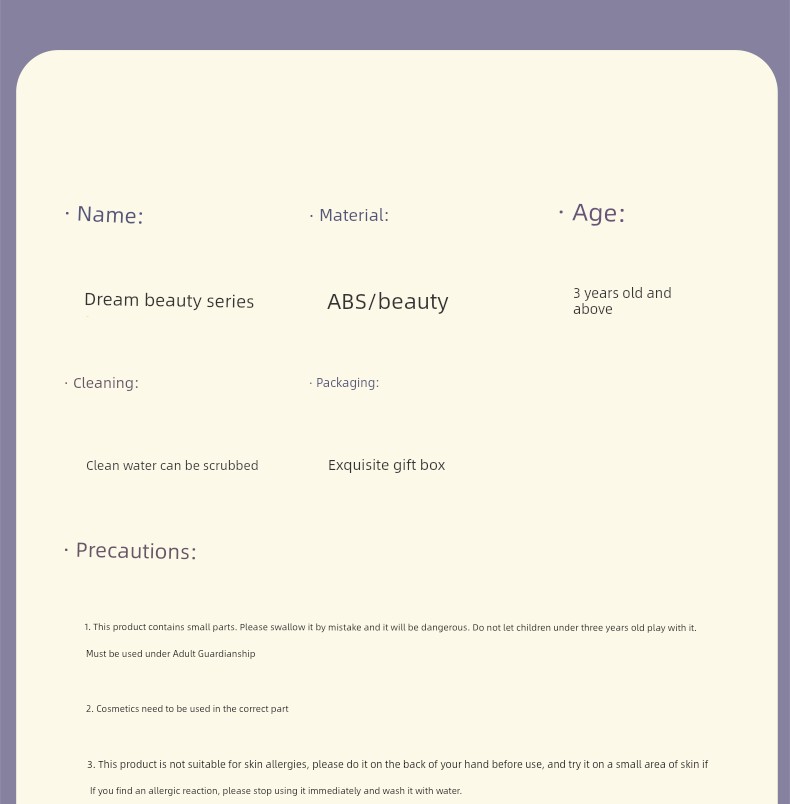 · Name:

Dream beauty series

· Material:

ABS/beauty

· Age:

3 years old and above

· Cleaning:

Clean water can be scrubbed

· Packaging:

Exquisite gift box

· Precautions:

1. This product contains small parts. Please swallow it by mistake and it will be dangerous. Do not let children under three years old play with it. Must be used under Adult Guardianship

2. Cosmetics need to be used in the correct part

3. This product is not suitable for skin allergies, please do it on the back of your hand before use, and try it on a small area of skin if If you find an allergic reaction, please stop using it immediately and wash it with water.